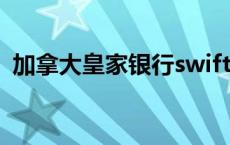 加拿大皇家银行swift